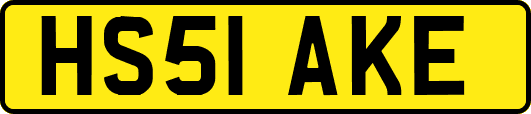 HS51 AKE